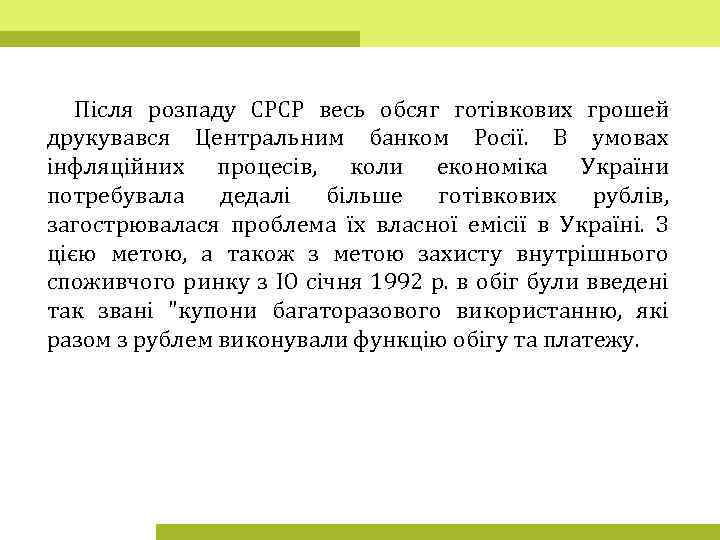 Після розпаду СРСР весь обсяг готівкових грошей друкувався Центральним банком Росії. В умовах інфляційних процесів, коли економіка України потребувала дедалі більше готівкових рублів, загострювалася проблема їх власної емісії в Україні. З цією метою, а також з метою захисту внутрішнього споживчого ринку з IO січня 1992 р. в обіг були введені так звані "купони багаторазового використанню, які разом з рублем виконували функцію обігу та платежу.